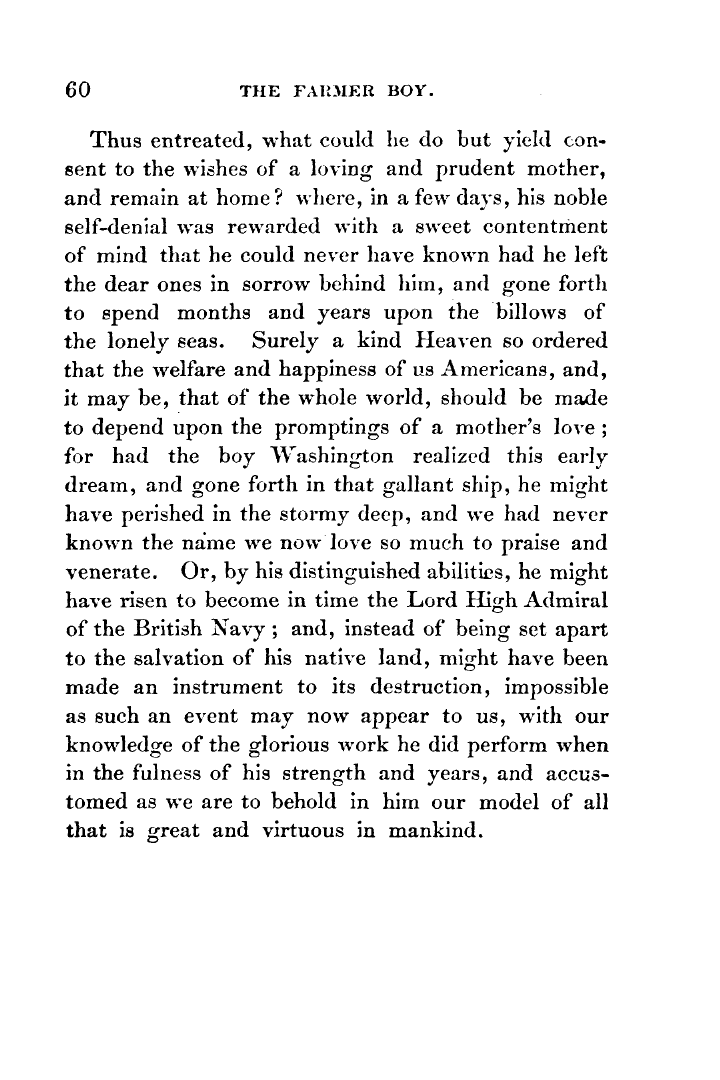 60 THE FARMER BOY.

Thus entreated, what could he do but yield consent to the wishes of a loving and prudent mother, and remain at home? where, in a few days, his noble self-denial was rewarded with a sweet contentment of mind that he could never have known had he left the dear ones in sorrow behind him, and gone forth to spend months and years upon the billows of the lonely seas. Surely a kind Heaven so ordered that the welfare and happiness of us Americans, and, it may be, that of the whole world, should be made to depend upon the promptings of a mother's love; for had the boy Washington realized this early dream, and gone forth in that gallant ship, he might have perished in the stormy deep, and we had never known the name we now love so much to praise and venerate. Or, by his distinguished abilities, he might have risen to become in time the Lord High Admiral of the British Navy; and, instead of being set apart to the salvation of his native land, might have been made an instrument to its destruction, impossible as such an event may now appear to us, with our knowledge of the glorious work he did perform when in the fulness of his strength and years, and accustomed as we are to behold in him our model of all that is great and virtuous in mankind.